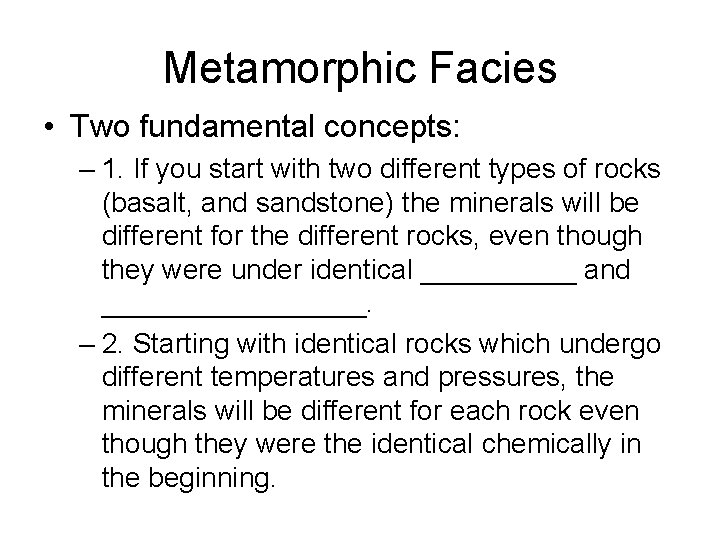 Metamorphic Facies

• Two fundamental concepts:

– 1. If you start with two different types of rocks (basalt, and sandstone) the minerals will be different for the different rocks, even though they were under identical __________ and _________________.

– 2. Starting with identical rocks which undergo different temperatures and pressures, the minerals will be different for each rock even though they were the identical chemically in the beginning.